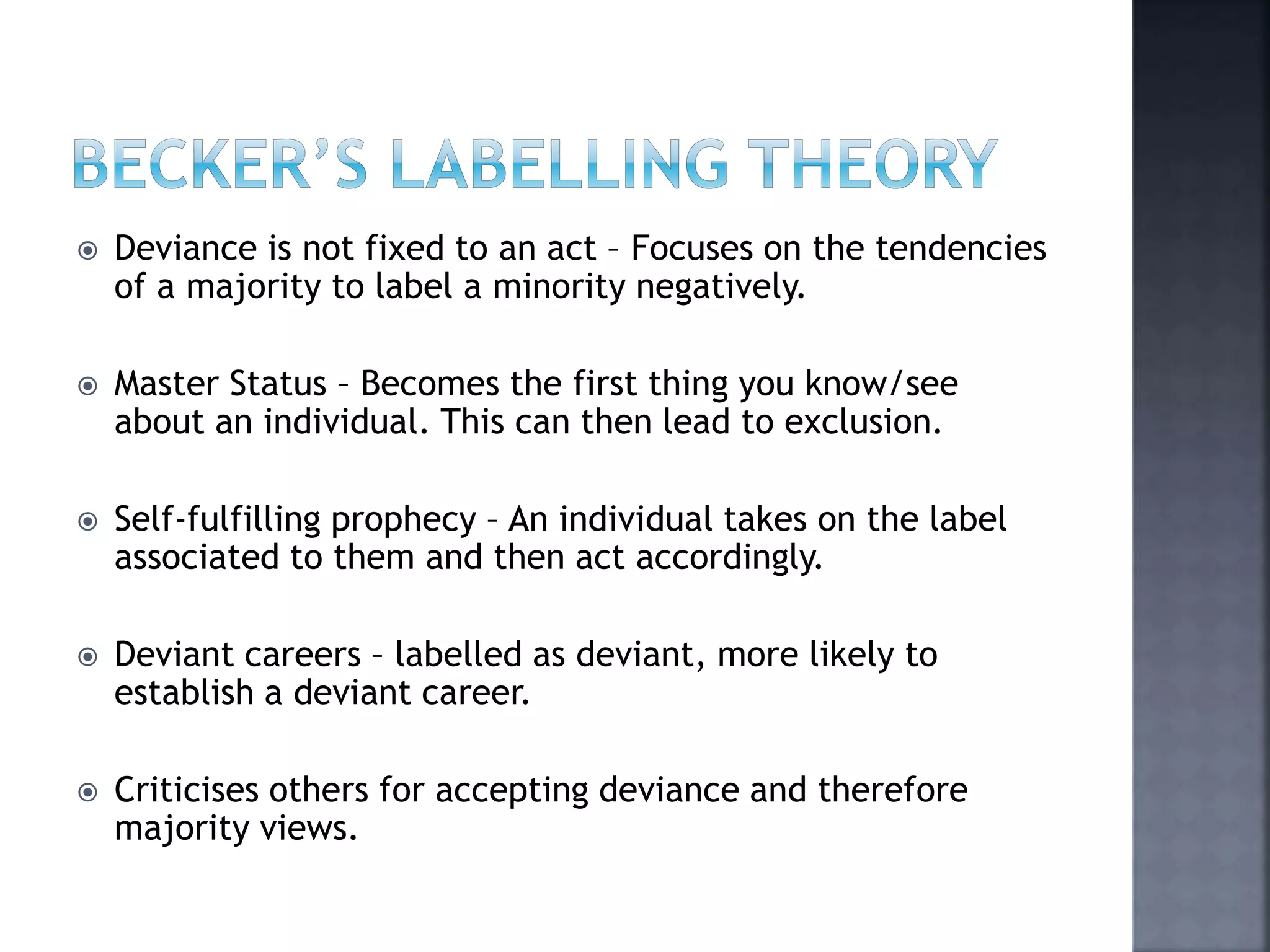 BECKER'S LABELLING THEORY

• Deviance is not fixed to an act – Focuses on the tendencies of a majority to label a minority negatively.

• Master Status – Becomes the first thing you know/see about an individual. This can then lead to exclusion.

• Self-fulfilling prophecy – An individual takes on the label associated to them and then act accordingly.

• Deviant careers – labelled as deviant, more likely to establish a deviant career.

• Criticises others for accepting deviance and therefore majority views.